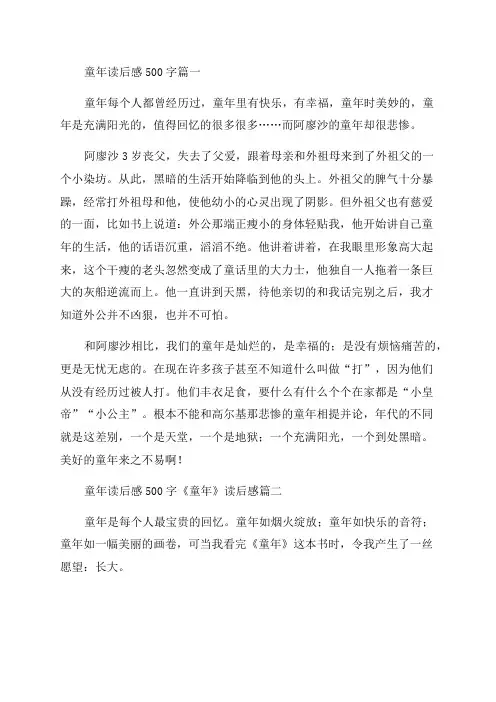 童年读后感500字篇一

童年每个人都曾经历过，童年里有快乐，有幸福，童年时美妙的，童年是充满阳光的，值得回忆的很多很多……而阿廖沙的童年却很悲惨。

阿廖沙3岁丧父，失去了父爱，跟着母亲和外祖母来到了外祖父的一个小染坊。从此，黑暗的生活开始降临到他的头上。外祖父的脾气十分暴躁，经常打外祖母和他，使他幼小的心灵出现了阴影。但外祖父也有慈爱的一面，比如书上说道：外公那端正瘦小的身体轻贴我，他开始讲自己童年的生活，他的话语沉重，滔滔不绝。他讲着讲着，在我眼里形象高大起来，这个干瘦的老头忽然变成了童话里的大力士，他独自一人拖着一条巨大的灰船逆流而上。他一直讲到天黑，待他亲切的和我话完别之后，我才知道外公并不凶狠，也并不可怕。

和阿廖沙相比，我们的童年是灿烂的，是幸福的；是没有烦恼痛苦的，更是无忧无虑的。在现在许多孩子甚至不知道什么叫做“打”，因为他们从没有经历过被人打。他们丰衣足食，要什么有什么个个在家都是“小皇帝”“小公主”。根本不能和高尔基那悲惨的童年相提并论，年代的不同就是这差别，一个是天堂，一个是地狱；一个充满阳光，一个到处黑暗。美好的童年来之不易啊！

童年读后感500字《童年》读后感篇二

童年是每个人最宝贵的回忆。童年如烟火绽放；童年如快乐的音符；童年如一幅美丽的画卷，可当我看完《童年》这本书时，令我产生了一丝愿望：长大。